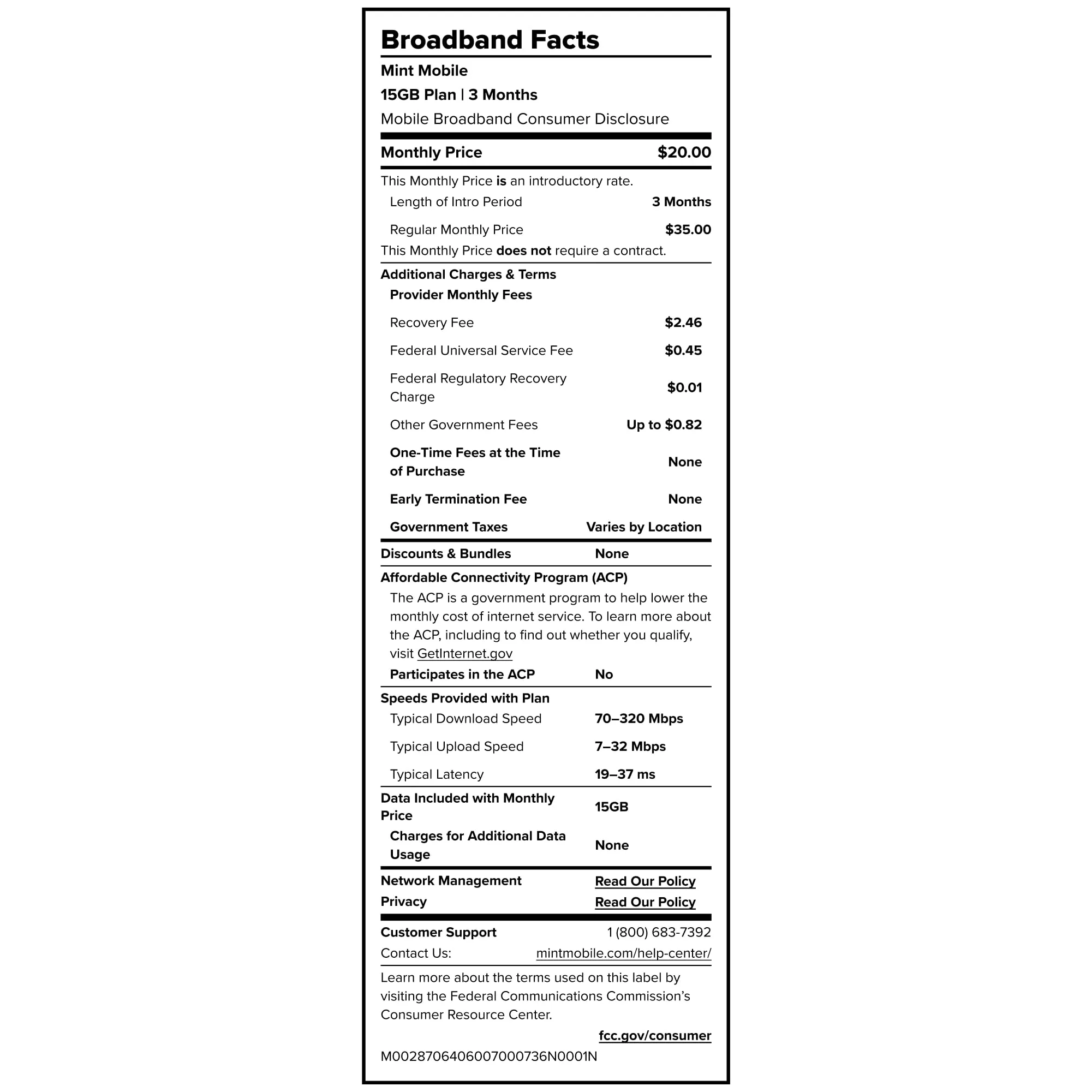 Broadband Facts

Mint Mobile

15GB Plan | 3 Months

Mobile Broadband Consumer Disclosure

Monthly Price $20.00

This Monthly Price is an introductory rate.

Length of Intro Period 3 Months

Regular Monthly Price $35.00

This Monthly Price does not require a contract.

Additional Charges & Terms

Provider Monthly Fees

Recovery Fee $2.46

Federal Universal Service Fee $0.45

Federal Regulatory Recovery Charge $0.01

Other Government Fees Up to $0.82

One-Time Fees at the Time of Purchase None

Early Termination Fee None

Government Taxes Varies by Location

Discounts & Bundles None

Affordable Connectivity Program (ACP)

The ACP is a government program to help lower the monthly cost of internet service. To learn more about the ACP, including to find out whether you qualify, visit GetInternet.gov

Participates in the ACP No

Speeds Provided with Plan

Typical Download Speed 70–320 Mbps

Typical Upload Speed 7–32 Mbps

Typical Latency 19–37 ms

Data Included with Monthly Price 15GB

Charges for Additional Data Usage None

Network Management Read Our Policy

Privacy Read Our Policy

Customer Support 1 (800) 683-7392

Contact Us: mintmobile.com/help-center/

Learn more about the terms used on this label by visiting the Federal Communications Commission's Consumer Resource Center.

fcc.gov/consumer

M0028706406007000736N0001N